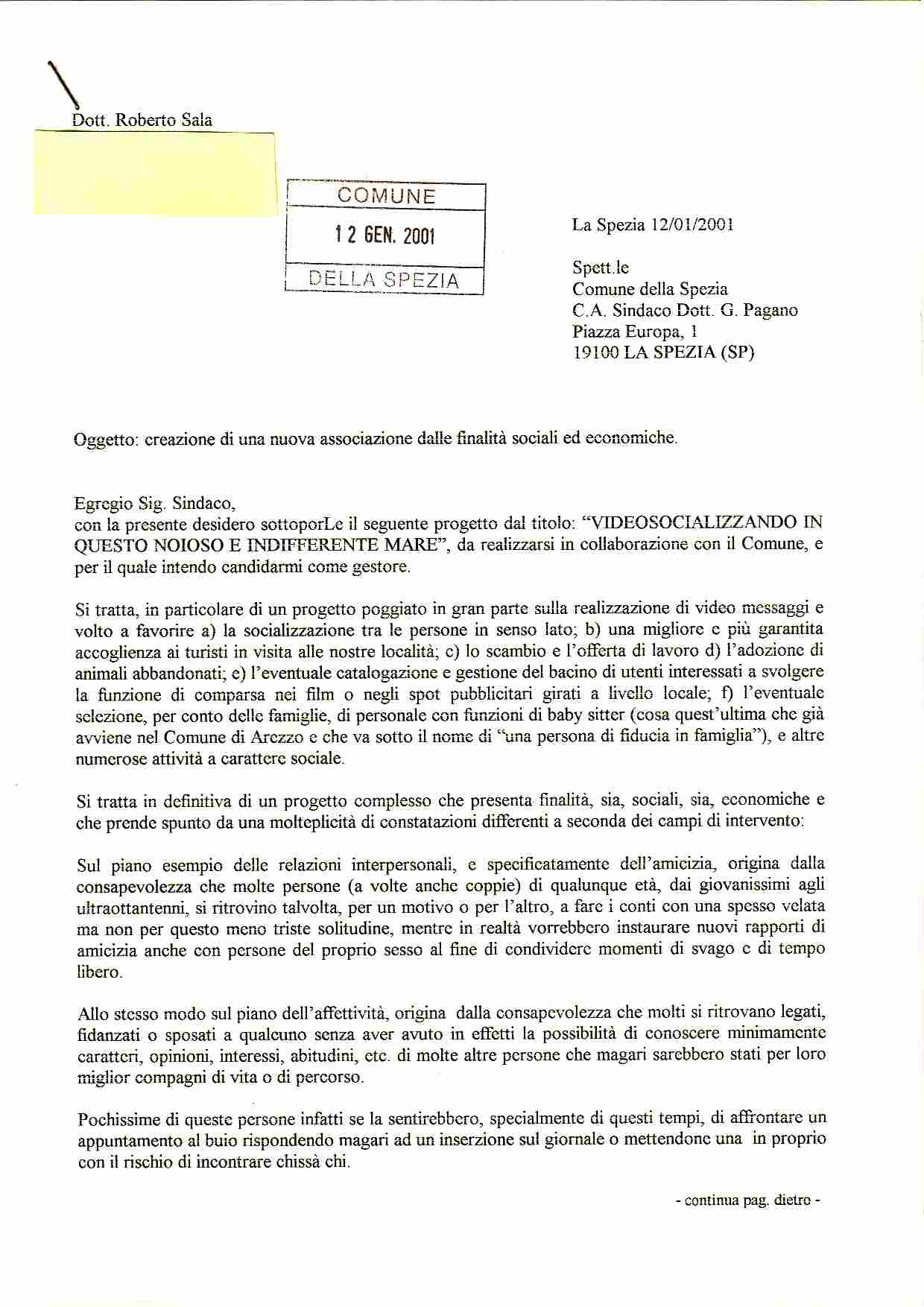 Dott. Roberto Sala

COMUNE
12 GEN. 2001
DELLA SPEZIA

La Spezia 12/01/2001

Spett.le
Comune della Spezia
C.A. Sindaco Dott. G. Pagano
Piazza Europa, 1
19100 LA SPEZIA (SP)

Oggetto: creazione di una nuova associazione dalle finalità sociali ed economiche.

Egregio Sig. Sindaco,
con la presente desidero sottoporLe il seguente progetto dal titolo: "VIDEOSOCIALIZZANDO IN QUESTO NOIOSO E INDIFFERENTE MARE", da realizzarsi in collaborazione con il Comune, e per il quale intendo candidarmi come gestore.

Si tratta, in particolare di un progetto poggiato in gran parte sulla realizzazione di video messaggi e volto a favorire a) la socializzazione tra le persone in senso lato; b) una migliore e più garantita accoglienza ai turisti in visita alle nostre località; c) lo scambio e l'offerta di lavoro d) l'adozione di animali abbandonati; e) l'eventuale catalogazione e gestione del bacino di utenti interessati a svolgere la funzione di comparsa nei film o negli spot pubblicitari girati a livello locale; f) l'eventuale selezione, per conto delle famiglie, di personale con funzioni di baby sitter (cosa quest'ultima che già avviene nel Comune di Arezzo e che va sotto il nome di "una persona di fiducia in famiglia"), e altre numerose attività a carattere sociale.

Si tratta in definitiva di un progetto complesso che presenta finalità, sia, sociali, sia, economiche e che prende spunto da una molteplicità di constatazioni differenti a seconda dei campi di intervento:

Sul piano esempio delle relazioni interpersonali, e specificatamente dell'amicizia, origina dalla consapevolezza che molte persone (a volte anche coppie) di qualunque età, dai giovanissimi agli ultraottantenni, si ritrovino talvolta, per un motivo o per l'altro, a fare i conti con una spesso velata ma non per questo meno triste solitudine, mentre in realtà vorrebbero instaurare nuovi rapporti di amicizia anche con persone del proprio sesso al fine di condividere momenti di svago e di tempo libero.

Allo stesso modo sul piano dell'affettività, origina dalla consapevolezza che molti si ritrovano legati, fidanzati o sposati a qualcuno senza aver avuto in effetti la possibilità di conoscere minimamente caratteri, opinioni, interessi, abitudini, etc. di molte altre persone che magari sarebbero stati per loro miglior compagni di vita o di percorso.

Pochissime di queste persone infatti se la sentirebbero, specialmente di questi tempi, di affrontare un appuntamento al buio rispondendo magari ad un inserzione sul giornale o mettendone una in proprio con il rischio di incontrare chissà chi.

- continua pag. dietro -